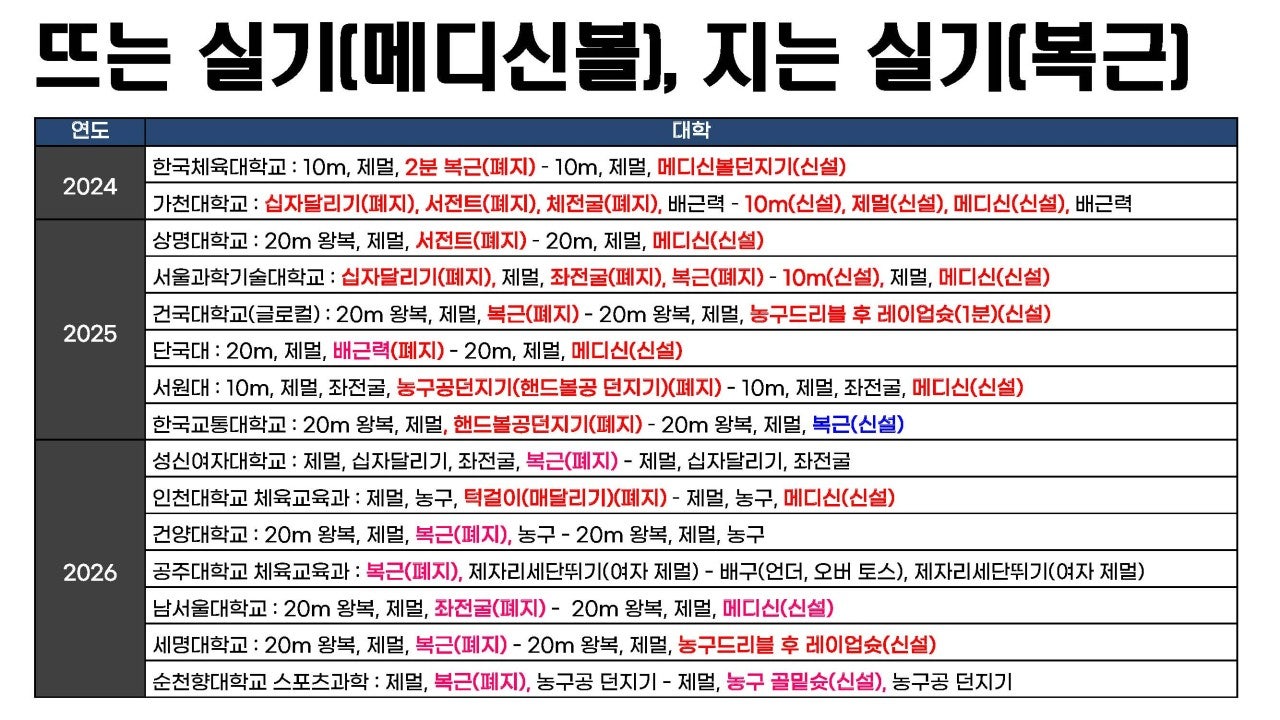 뜨는 실기(메디신볼), 지는 실기(복근)

| 연도 | 대학 |
|---|---|
| 2024 | 한국체육대학교 : 10m, 제멀, 2분 복근(폐지) - 10m, 제멀, 메디신볼던지기(신설) |
| | 가천대학교 : 십자달리기(폐지), 서전트(폐지), 체전굴(폐지), 배근력 - 10m(신설), 제멀(신설), 메디신(신설), 배근력 |
| 2025 | 상명대학교 : 20m 왕복, 제멀, 서전트(폐지) - 20m, 제멀, 메디신(신설) |
| | 서울과학기술대학교 : 십자달리기(폐지), 제멀, 좌전굴(폐지), 복근(폐지) - 10m(신설), 제멀, 메디신(신설) |
| | 건국대학교(글로컬) : 20m 왕복, 제멀, 복근(폐지) - 20m 왕복, 제멀, 농구드리블 후 레이업슛(1분)(신설) |
| | 단국대 : 20m, 제멀, 배근력(폐지) - 20m, 제멀, 메디신(신설) |
| | 서원대 : 10m, 제멀, 좌전굴, 농구공던지기(핸드볼공 던지기)(폐지) - 10m, 제멀, 좌전굴, 메디신(신설) |
| | 한국교통대학교 : 20m 왕복, 제멀, 핸드볼공던지기(폐지) - 20m 왕복, 제멀, 복근(신설) |
| 2026 | 성신여자대학교 : 제멀, 십자달리기, 좌전굴, 복근(폐지) - 제멀, 십자달리기, 좌전굴 |
| | 인천대학교 체육교육과 : 제멀, 농구, 턱걸이(매달리기)(폐지) - 제멀, 농구, 메디신(신설) |
| | 건양대학교 : 20m 왕복, 제멀, 복근(폐지), 농구 - 20m 왕복, 제멀, 농구 |
| | 공주대학교 체육교육과 : 복근(폐지), 제자리세단뛰기(여자 제멀) - 배구(언더, 오버 토스), 제자리세단뛰기(여자 제멀) |
| | 남서울대학교 : 20m 왕복, 제멀, 좌전굴(폐지) - 20m 왕복, 제멀, 메디신(신설) |
| | 세명대학교 : 20m 왕복, 제멀, 복근(폐지) - 20m 왕복, 제멀, 농구드리블 후 레이업슛(신설) |
| | 순천향대학교 스포츠과학 : 제멀, 복근(폐지), 농구공 던지기 - 제멀, 농구 골밑슛(신설), 농구공 던지기 |